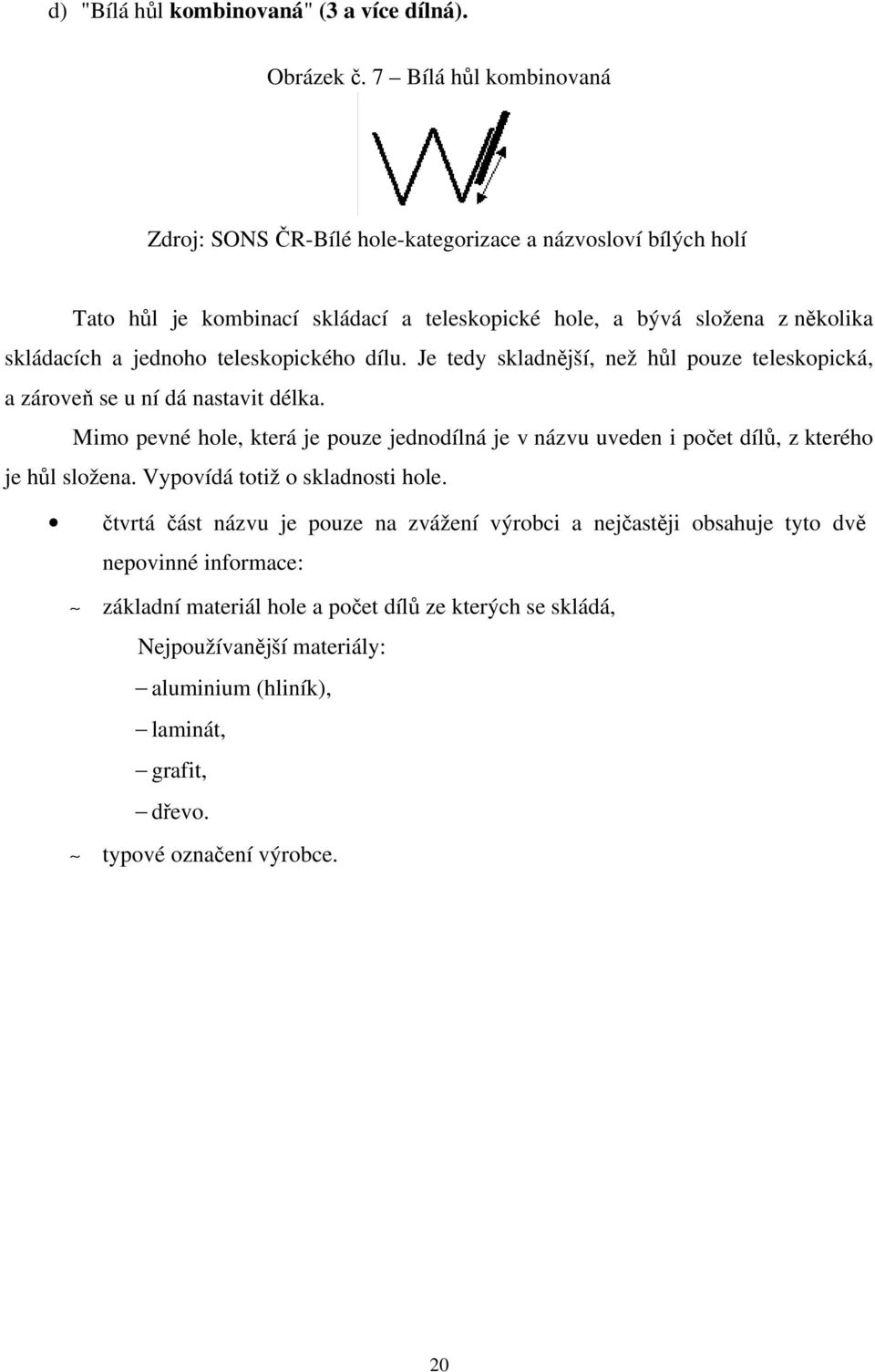 d) "Bílá hůl kombinovaná" (3 a více dílná).

Obrázek č. 7 – Bílá hůl kombinovaná

Zdroj: SONS ČR-Bílé hole-kategorizace a názvosloví bílých holí

Tato hůl je kombinací skládací a teleskopické hole, a bývá složena z několika skládacích a jednoho teleskopického dílu. Je tedy skladnější, než hůl pouze teleskopická, a zároveň se u ní dá nastavit délka.

Mimo pevné hole, která je pouze jednodílná je v názvu uveden i počet dílů, z kterého je hůl složena. Vypovídá totiž o skladnosti hole.

• čtvrtá část názvu je pouze na zvážení výrobci a nejčastěji obsahuje tyto dvě nepovinné informace:

~ základní materiál hole a počet dílů ze kterých se skládá,

Nejpoužívanější materiály:

– aluminium (hliník),

– laminát,

– grafit,

– dřevo.

~ typové označení výrobce.

20